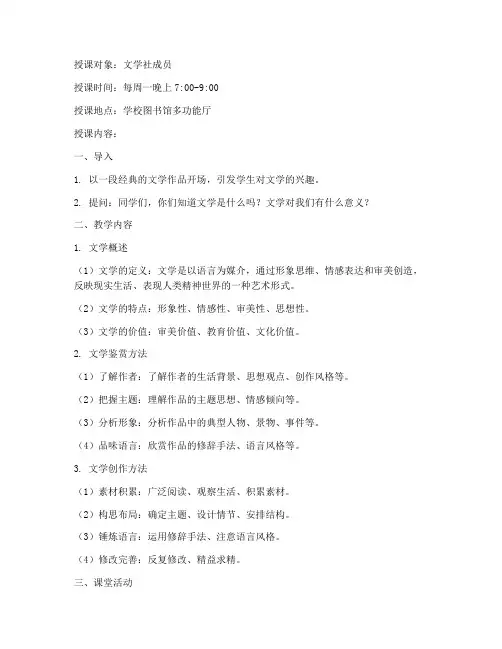 授课对象：文学社成员

授课时间：每周一晚上 7:00-9:00

授课地点：学校图书馆多功能厅

授课内容：

一、导入

1. 以一段经典的文学作品开场，引发学生对文学的兴趣。

2. 提问：同学们，你们知道文学是什么吗？文学对我们有什么意义？

二、教学内容

1. 文学概述

（1）文学的定义：文学是以语言为媒介，通过形象思维、情感表达和审美创造，反映现实生活、表现人类精神世界的一种艺术形式。

（2）文学的特点：形象性、情感性、审美性、思想性。

（3）文学的价值：审美价值、教育价值、文化价值。

2. 文学鉴赏方法

（1）了解作者：了解作者的生活背景、思想观点、创作风格等。

（2）把握主题：理解作品的主题思想、情感倾向等。

（3）分析形象：分析作品中的典型人物、景物、事件等。

（4）品味语言：欣赏作品的修辞手法、语言风格等。

3. 文学创作方法

（1）素材积累：广泛阅读、观察生活、积累素材。

（2）构思布局：确定主题、设计情节、安排结构。

（3）锤炼语言：运用修辞手法、注意语言风格。

（4）修改完善：反复修改、精益求精。

三、课堂活动